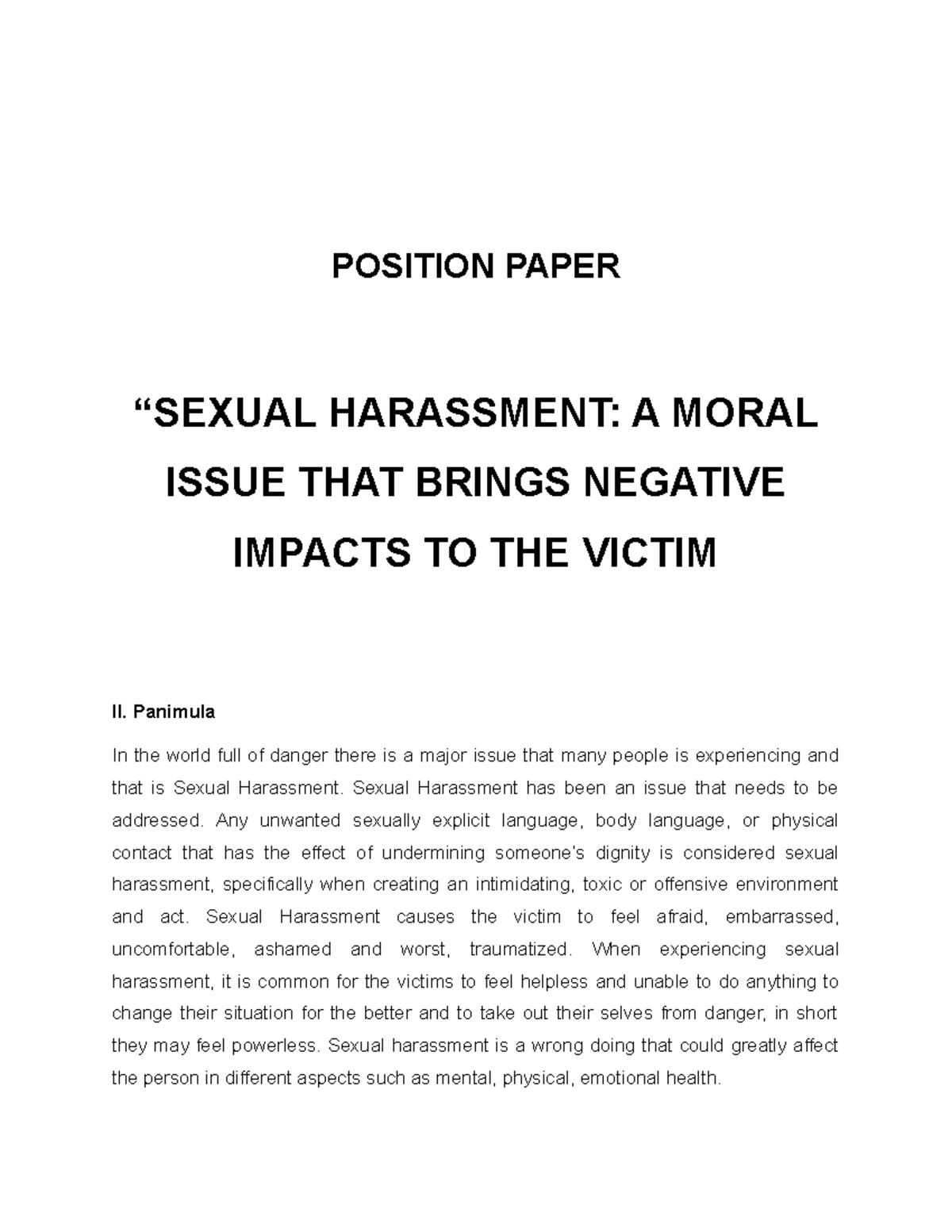 POSITION PAPER

"SEXUAL HARASSMENT: A MORAL ISSUE THAT BRINGS NEGATIVE IMPACTS TO THE VICTIM

II. Panimula

In the world full of danger there is a major issue that many people is experiencing and that is Sexual Harassment. Sexual Harassment has been an issue that needs to be addressed. Any unwanted sexually explicit language, body language, or physical contact that has the effect of undermining someone's dignity is considered sexual harassment, specifically when creating an intimidating, toxic or offensive environment and act. Sexual Harassment causes the victim to feel afraid, embarrassed, uncomfortable, ashamed and worst, traumatized. When experiencing sexual harassment, it is common for the victims to feel helpless and unable to do anything to change their situation for the better and to take out their selves from danger, in short they may feel powerless. Sexual harassment is a wrong doing that could greatly affect the person in different aspects such as mental, physical, emotional health.